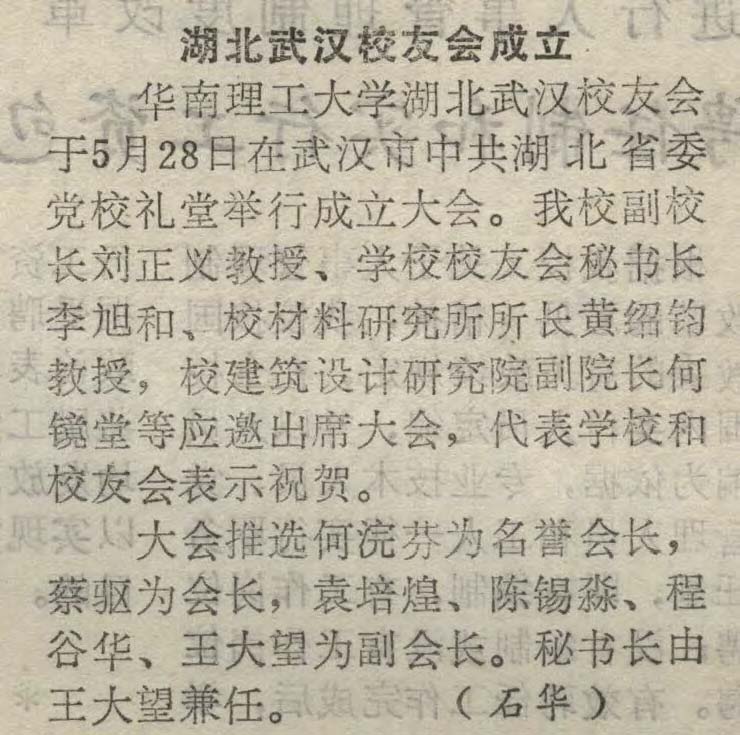 湖北武汉校友会成立

华南理工大学湖北武汉校友会于5月28日在武汉市中共湖北省委党校礼堂举行成立大会。我校副校长刘正义教授、学校校友会秘书长李旭和、校材料研究所所长黄绍钧教授，校建筑设计研究院副院长何镜堂等应邀出席大会，代表学校和校友会表示祝贺。

大会推选何浣芬为名誉会长，蔡驱为会长，袁培煌、陈锡淼、程谷华、王大望为副会长。秘书长由王大望兼任。（石华）